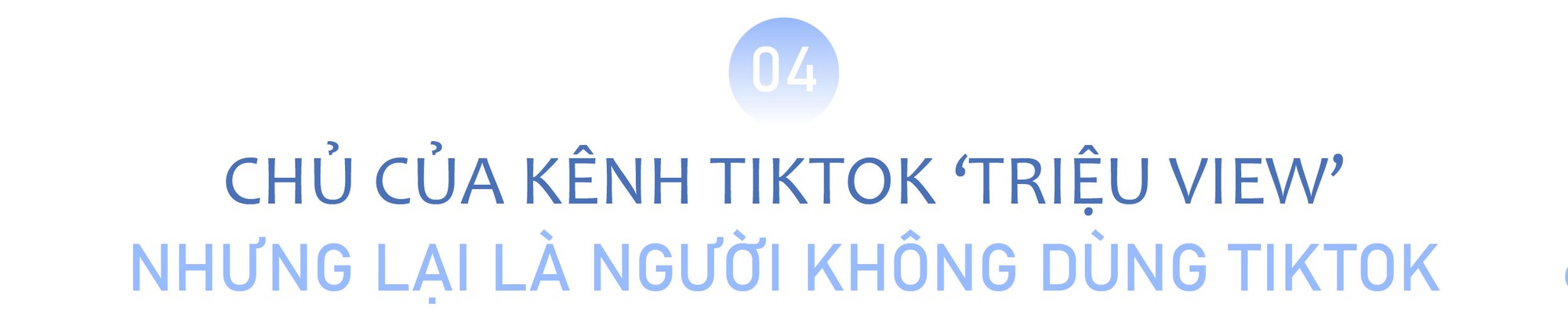 04

CHỦ CỦA KÊNH TIKTOK ‘TRIỆU VIEW’

NHƯNG LẠI LÀ NGƯỜI KHÔNG DÙNG TIKTOK